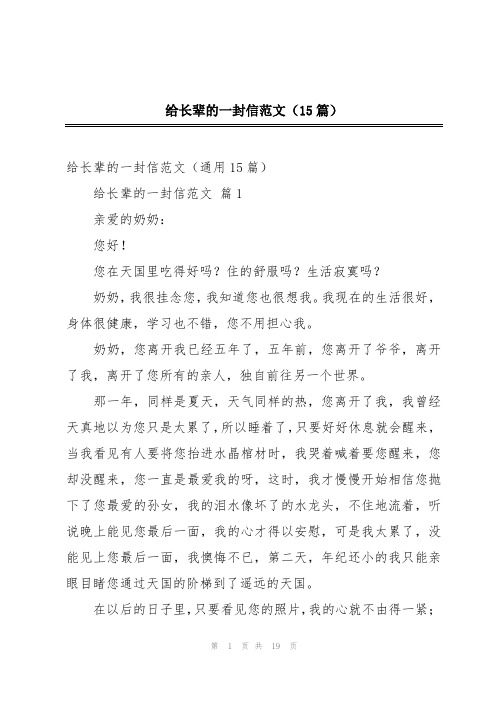 给长辈的一封信范文（15篇）

给长辈的一封信范文（通用15篇）

给长辈的一封信范文 篇1

亲爱的奶奶：

您好！

您在天国里吃得好吗？住的舒服吗？生活寂寞吗？

奶奶，我很挂念您，我知道您也很想我。我现在的生活很好，身体很健康，学习也不错，您不用担心我。

奶奶，您离开我已经五年了，五年前，您离开了爷爷，离开了我，离开了您所有的亲人，独自前往另一个世界。

那一年，同样是夏天，天气同样的热，您离开了我，我曾经天真地以为您只是太累了，所以睡着了，只要好好休息就会醒来，当我看见有人要将您抬进水晶棺材时，我哭着喊着要您醒来，您却没醒来，您一直是最爱我的呀，这时，我才慢慢开始相信您抛下了您最爱的孙女，我的泪水像坏了的水龙头，不住地流着，听说晚上能见您最后一面，我的心才得以安慰，可是我太累了，没能见上您最后一面，我懊悔不已，第二天，年纪还小的我只能亲眼目睹您通过天国的阶梯到了遥远的天国。

在以后的日子里，只要看见您的照片，我的心就不由得一紧；

第 1 页 共 19 页